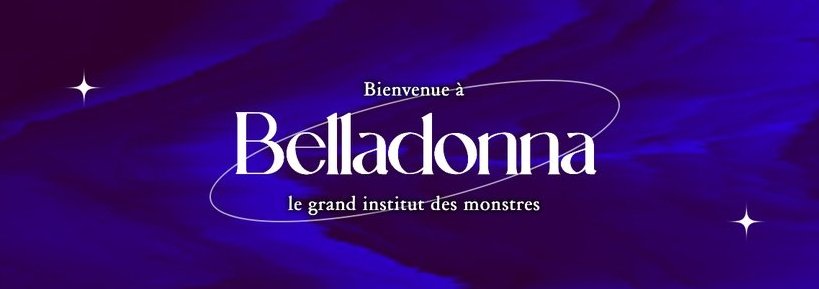 Bienvenue à

Belladonna

le grand institut des monstres